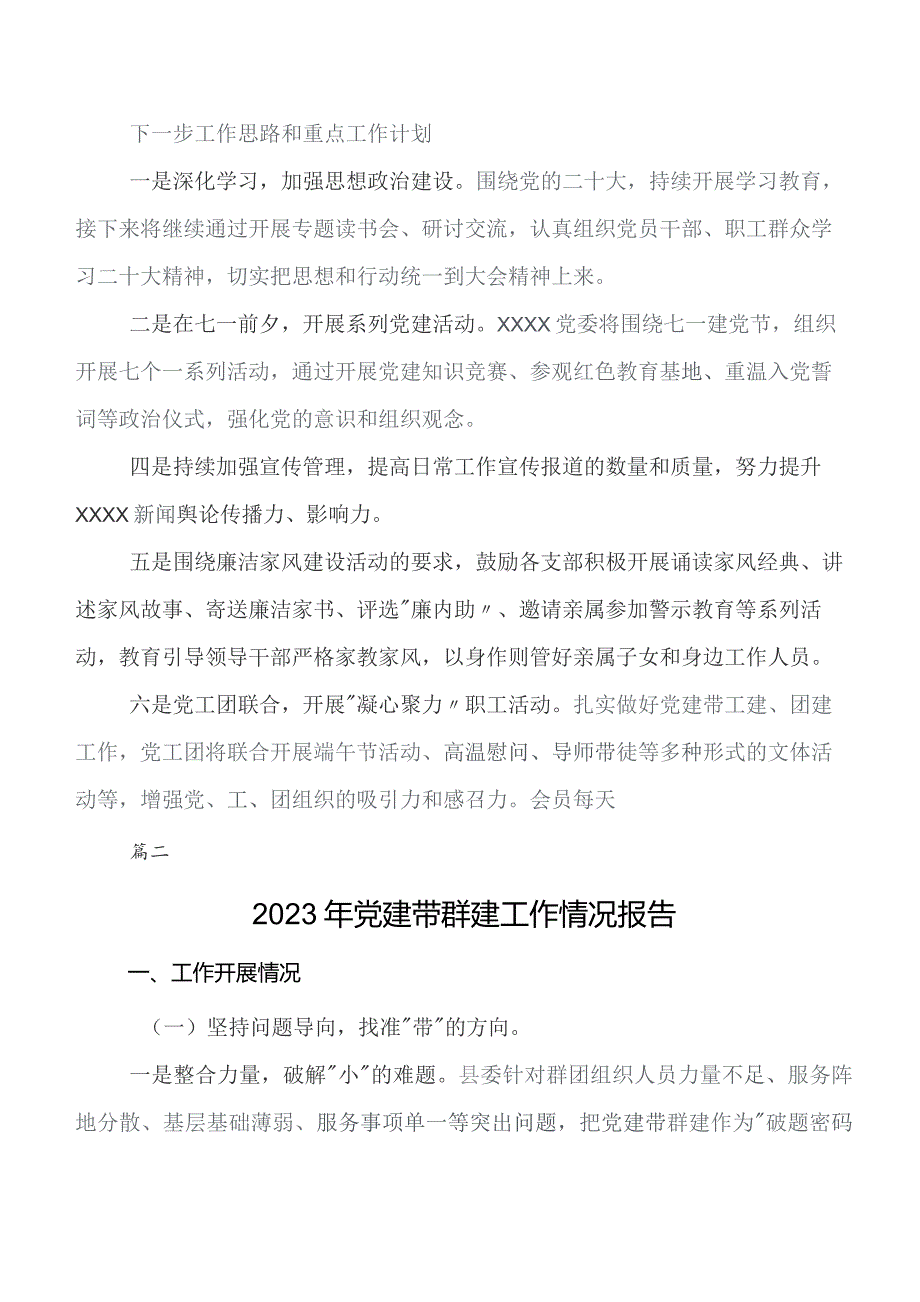 下一步工作思路和重点工作计划

一是深化学习，加强思想政治建设。围绕党的二十大，持续开展学习教育，接下来将继续通过开展专题读书会、研讨交流，认真组织党员干部、职工群众学习二十大精神，切实把思想和行动统一到大会精神上来。

二是在七一前夕，开展系列党建活动。XXXX党委将围绕七一建党节，组织开展七个一系列活动，通过开展党建知识竞赛、参观红色教育基地、重温入党誓词等政治仪式，强化党的意识和组织观念。

四是持续加强宣传管理，提高日常工作宣传报道的数量和质量，努力提升XXXX新闻舆论传播力、影响力。

五是围绕廉洁家风建设活动的要求，鼓励各支部积极开展诵读家风经典、讲述家风故事、寄送廉洁家书、评选"廉内助〃、邀请亲属参加警示教育等系列活动，教育引导领导干部严格家教家风，以身作则管好亲属子女和身边工作人员。

六是党工团联合，开展"凝心聚力〃职工活动。扎实做好党建带工建、团建工作，党工团将联合开展端午节活动、高温慰问、导师带徒等多种形式的文体活动等，增强党、工、团组织的吸引力和感召力。会员每天

篇二

2023年党建带群建工作情况报告

一、工作开展情况

（一）坚持问题导向，找准"带"的方向。

一是整合力量，破解"小"的难题。县委针对群团组织人员力量不足、服务阵地分散、基层基础薄弱、服务事项单一等突出问题，把党建带群建作为"破题密码